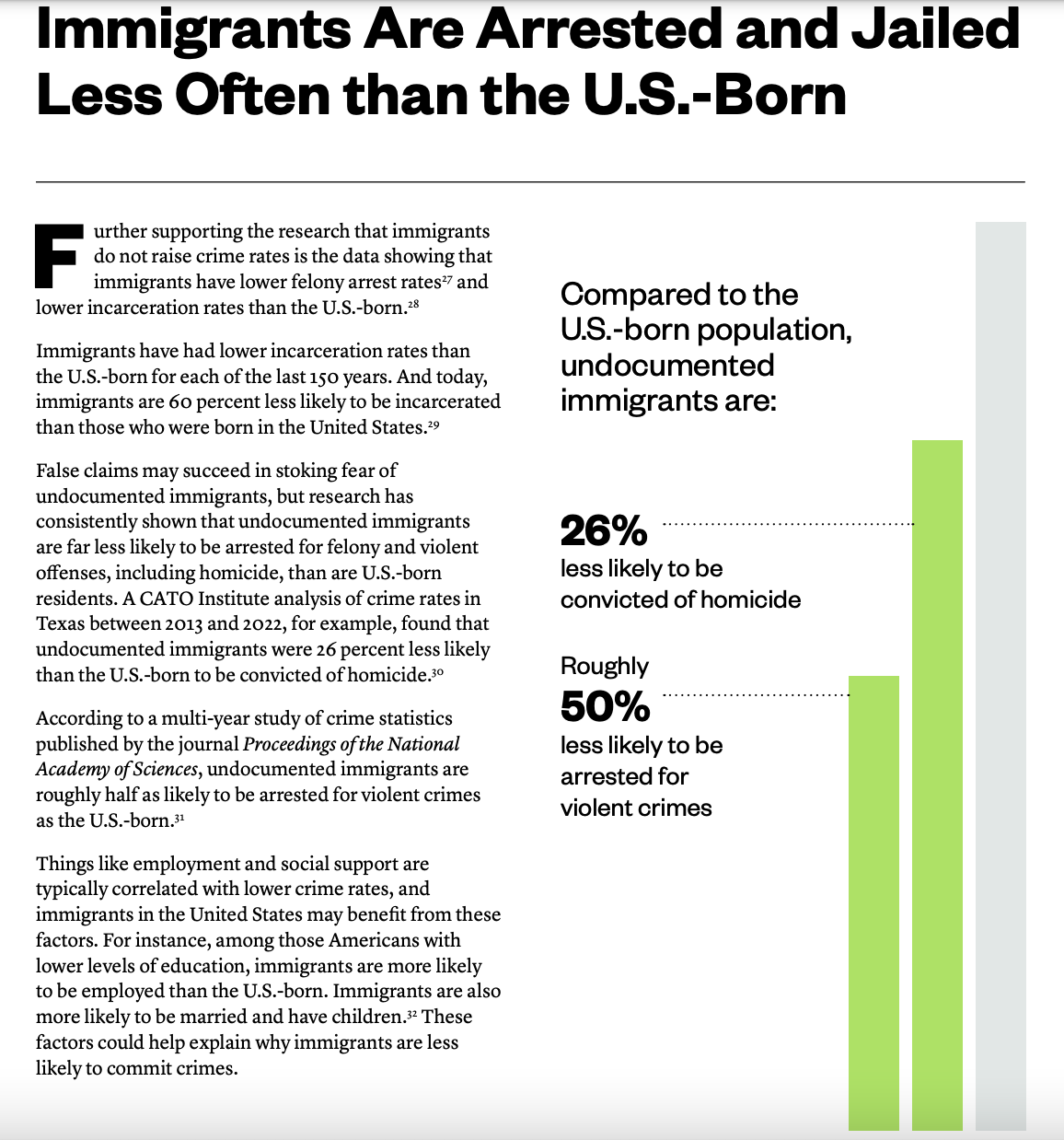 Immigrants Are Arrested and Jailed Less Often than the U.S.-Born

Further supporting the research that immigrants do not raise crime rates is the data showing that immigrants have lower felony arrest rates$^{27}$ and lower incarceration rates than the U.S.-born.$^{28}$

Immigrants have had lower incarceration rates than the U.S.-born for each of the last 150 years. And today, immigrants are 60 percent less likely to be incarcerated than those who were born in the United States.$^{29}$

False claims may succeed in stoking fear of undocumented immigrants, but research has consistently shown that undocumented immigrants are far less likely to be arrested for felony and violent offenses, including homicide, than are U.S.-born residents. A CATO Institute analysis of crime rates in Texas between 2013 and 2022, for example, found that undocumented immigrants were 26 percent less likely than the U.S.-born to be convicted of homicide.$^{30}$

According to a multi-year study of crime statistics published by the journal Proceedings of the National Academy of Sciences, undocumented immigrants are roughly half as likely to be arrested for violent crimes as the U.S.-born.$^{31}$

Things like employment and social support are typically correlated with lower crime rates, and immigrants in the United States may benefit from these factors. For instance, among those Americans with lower levels of education, immigrants are more likely to be employed than the U.S.-born. Immigrants are also more likely to be married and have children.$^{32}$ These factors could help explain why immigrants are less likely to commit crimes.

Compared to the U.S.-born population, undocumented immigrants are:

26%
less likely to be convicted of homicide

Roughly
50%
less likely to be arrested for violent crimes